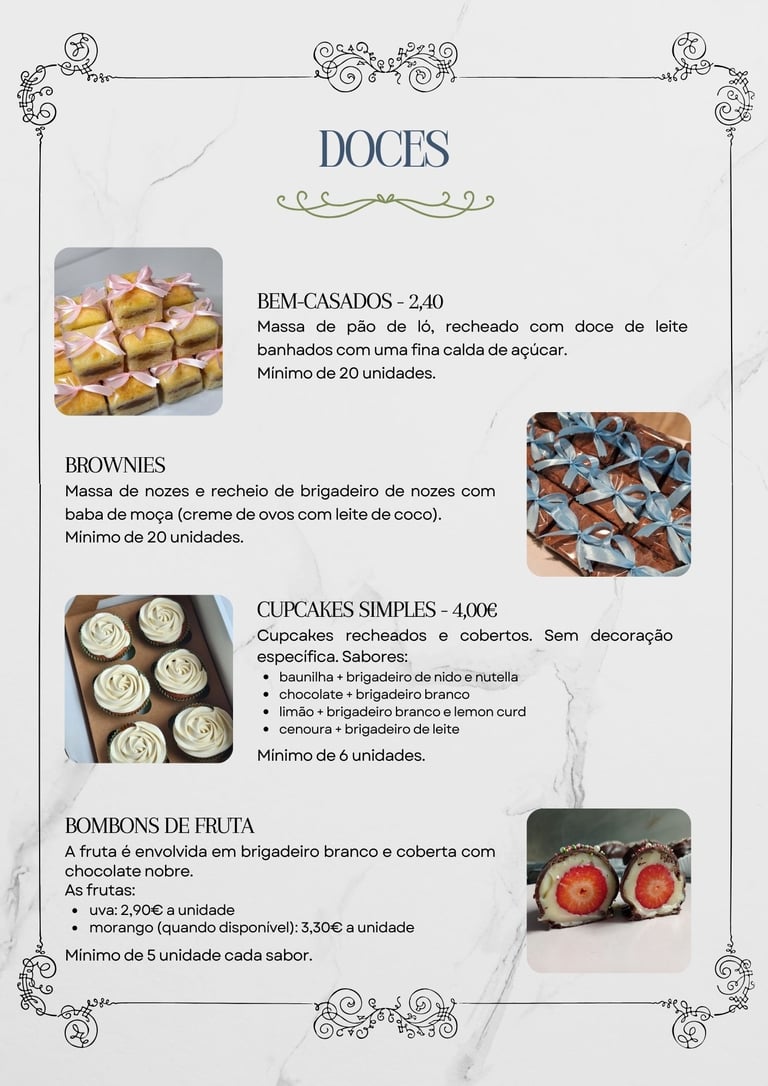 DOCES

BEM-CASADOS - 2,40
Massa de pão de ló, recheado com doce de leite banhados com uma fina calda de açúcar.
Mínimo de 20 unidades.

BROWNIES
Massa de nozes e recheio de brigadeiro de nozes com baba de moça (creme de ovos com leite de coco).
Mínimo de 20 unidades.

CUPCAKES SIMPLES - 4,00€
Cupcakes recheados e cobertos. Sem decoração específica. Sabores:
- baunilha + brigadeiro de nido e nutella
- chocolate + brigadeiro branco
- limão + brigadeiro branco e lemon curd
- cenoura + brigadeiro de leite

Mínimo de 6 unidades.

BOMBONS DE FRUTA
A fruta é envolvida em brigadeiro branco e coberta com chocolate nobre.
As frutas:
- uva: 2,90€ a unidade
- morango (quando disponível): 3,30€ a unidade

Mínimo de 5 unidade cada sabor.